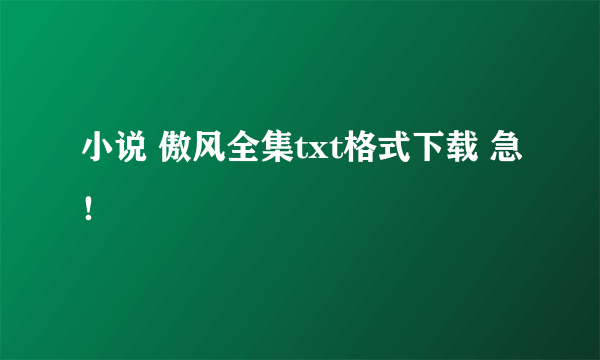 小说 傲风全集txt格式下载 急!